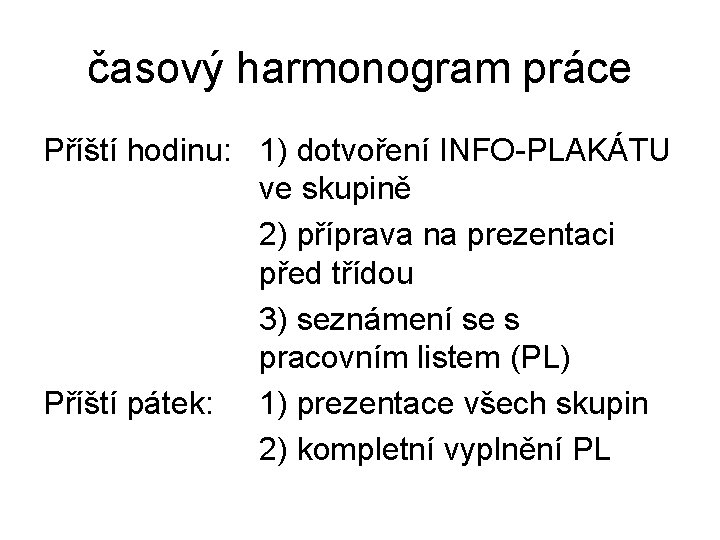 časový harmonogram práce

Příští hodinu: 1) dotvoření INFO-PLAKÁTU ve skupině

2) příprava na prezentaci před třídou

3) seznámení se s pracovním listem (PL)

Příští pátek: 1) prezentace všech skupin

2) kompletní vyplnění PL